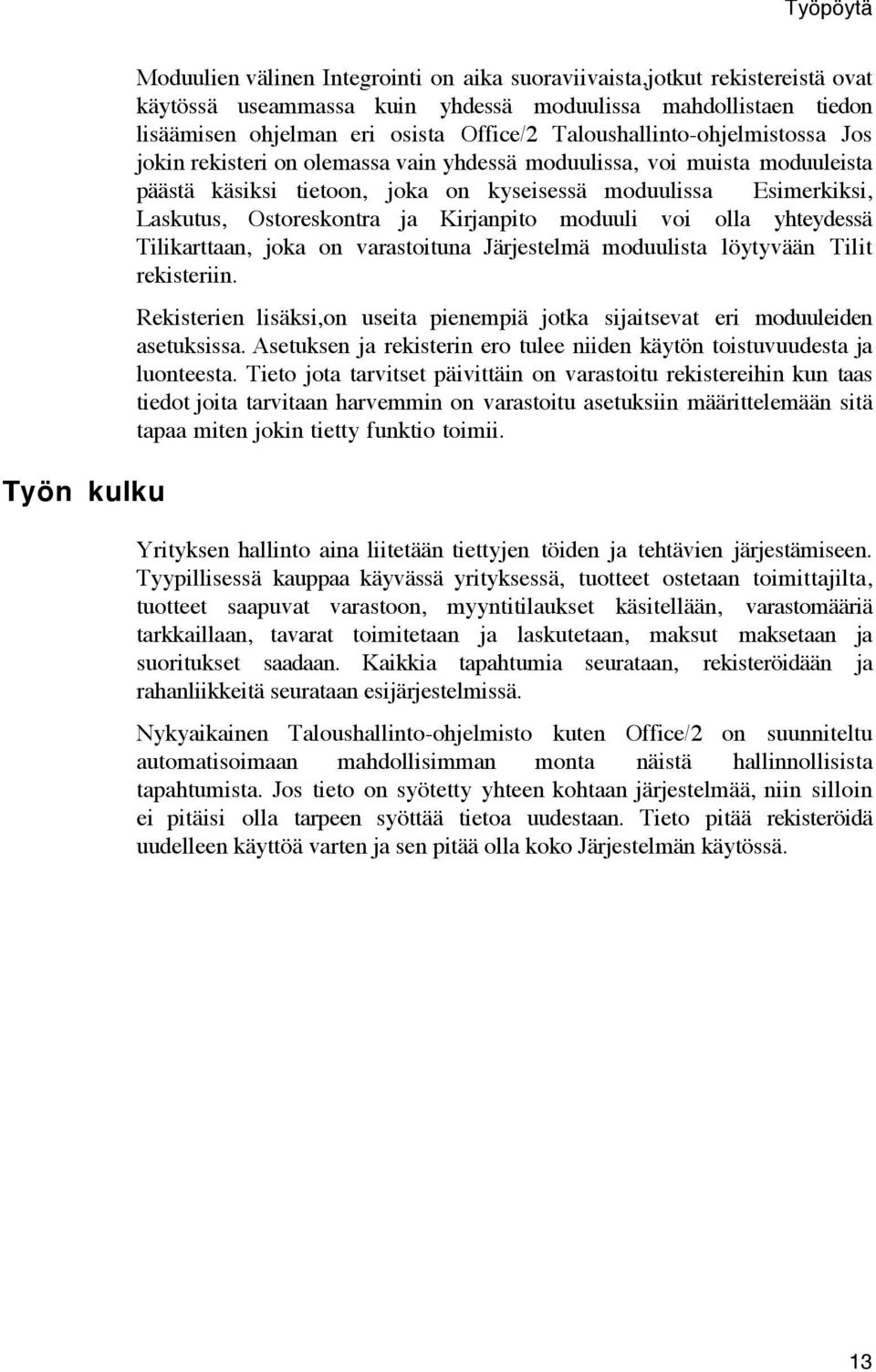 Työpöytä

Moduulien välinen Integrointi on aika suoraviivaista,jotkut rekistereistä ovat käytössä useammassa kuin yhdessä moduulissa mahdollistaen tiedon lisäämisen ohjelman eri osista Office/2 Taloushallinto-ohjelmistossa Jos jokin rekisteri on olemassa vain yhdessä moduulissa, voi muista moduuleista päästä käsiksi tietoon, joka on kyseisessä moduulissa Esimerkiksi, Laskutus, Ostoreskontra ja Kirjanpito moduuli voi olla yhteydessä Tilikarttaan, joka on varastoituna Järjestelmä moduulista löytyvään Tilit rekisteriin.

Rekisterien lisäksi,on useita pienempiä jotka sijaitsevat eri moduuleiden asetuksissa. Asetuksen ja rekisterin ero tulee niiden käytön toistuvuudesta ja luonteesta. Tieto jota tarvitset päivittäin on varastoitu rekistereihin kun taas tiedot joita tarvitaan harvemmin on varastoitu asetuksiin määrittelemään sitä tapaa miten jokin tietty funktio toimii.

Työn kulku

Yrityksen hallinto aina liitetään tiettyjen töiden ja tehtävien järjestämiseen. Tyypillisessä kauppaa käyvässä yrityksessä, tuotteet ostetaan toimittajilta, tuotteet saapuvat varastoon, myyntitilaukset käsitellään, varastomääriä tarkkaillaan, tavarat toimitetaan ja laskutetaan, maksut maksetaan ja suoritukset saadaan. Kaikkia tapahtumia seurataan, rekisteröidään ja rahanliikkeitä seurataan esijärjestelmissä.

Nykyaikainen Taloushallinto-ohjelmisto kuten Office/2 on suunniteltu automatisoimaan mahdollisimman monta näistä hallinnollisista tapahtumista. Jos tieto on syötetty yhteen kohtaan järjestelmää, niin silloin ei pitäisi olla tarpeen syöttää tietoa uudestaan. Tieto pitää rekisteröidä uudelleen käyttöä varten ja sen pitää olla koko Järjestelmän käytössä.

13